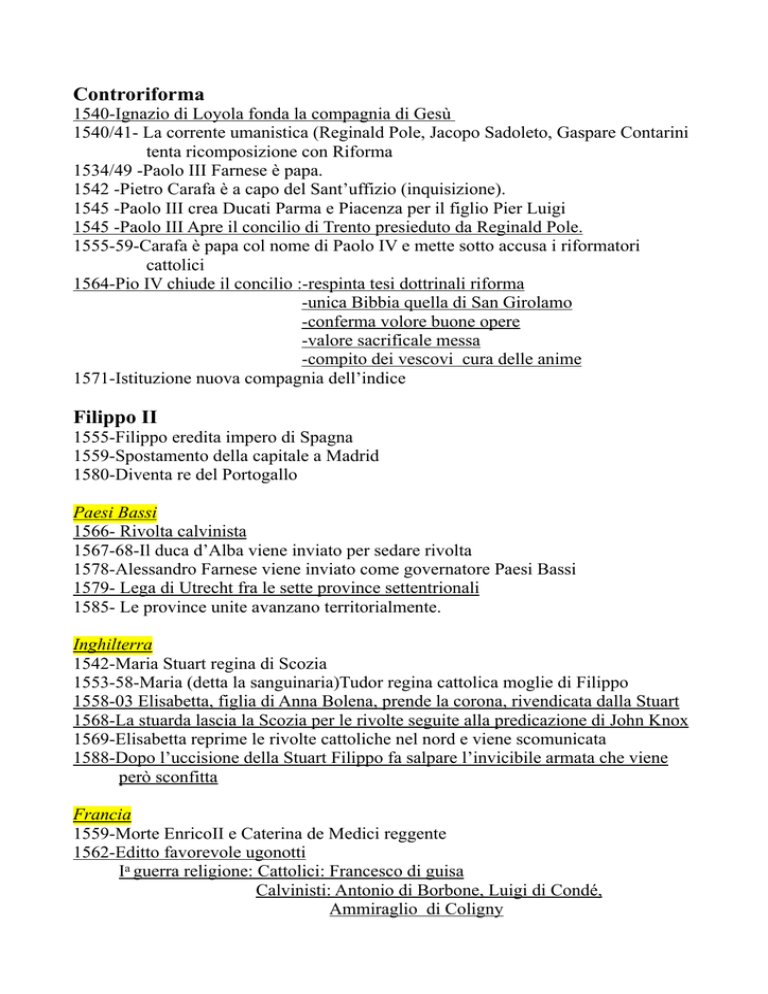 Controriforma

1540-Ignazio di Loyola fonda la compagnia di Gesù
1540/41- La corrente umanistica (Reginald Pole, Jacopo Sadoleto, Gaspare Contarini tenta ricomposizione con Riforma
1534/49 -Paolo III Farnese è papa.
1542 -Pietro Carafa è a capo del Sant'uffizio (inquisizione).
1545 -Paolo III crea Ducati Parma e Piacenza per il figlio Pier Luigi
1545 -Paolo III Apre il concilio di Trento presieduto da Reginald Pole.
1555-59-Carafa è papa col nome di Paolo IV e mette sotto accusa i riformatori cattolici
1564-Pio IV chiude il concilio :-respinta tesi dottrinali riforma
-unica Bibbia quella di San Girolamo
-conferma volore buone opere
-valore sacrificale messa
-compito dei vescovi cura delle anime
1571-Istituzione nuova compagnia dell'indice

Filippo II

1555-Filippo eredita impero di Spagna
1559-Spostamento della capitale a Madrid
1580-Diventa re del Portogallo

Paesi Bassi
1566- Rivolta calvinista
1567-68-Il duca d'Alba viene inviato per sedare rivolta
1578-Alessandro Farnese viene inviato come governatore Paesi Bassi
1579- Lega di Utrecht fra le sette province settentrionali
1585- Le province unite avanzano territorialmente.

Inghilterra
1542-Maria Stuart regina di Scozia
1553-58-Maria (detta la sanguinaria)Tudor regina cattolica moglie di Filippo
1558-03 Elisabetta, figlia di Anna Bolena, prende la corona, rivendicata dalla Stuart
1568-La stuarda lascia la Scozia per le rivolte seguite alla predicazione di John Knox
1569-Elisabetta reprime le rivolte cattoliche nel nord e viene scomunicata
1588-Dopo l'uccisione della Stuart Filippo fa salpare l'invicibile armata che viene però sconfitta

Francia
1559-Morte EnricoII e Caterina de Medici reggente
1562-Editto favorevole ugonotti
I$^a$ guerra religione: Cattolici: Francesco di guisa
Calvinisti: Antonio di Borbone, Luigi di Condé, Ammiraglio di Coligny